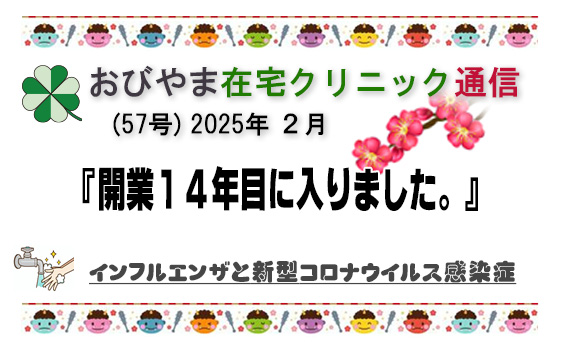 おびやま在宅クリニック通信

(57号) 2025年 2月

『開業14年目に入りました。』

インフルエンザと新型コロナウイルス感染症